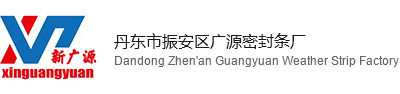 新广源
xinguangyuan

丹东市振安区广源密封条厂
Dandong Zhen'an Guangyuan Weather Strip Factory